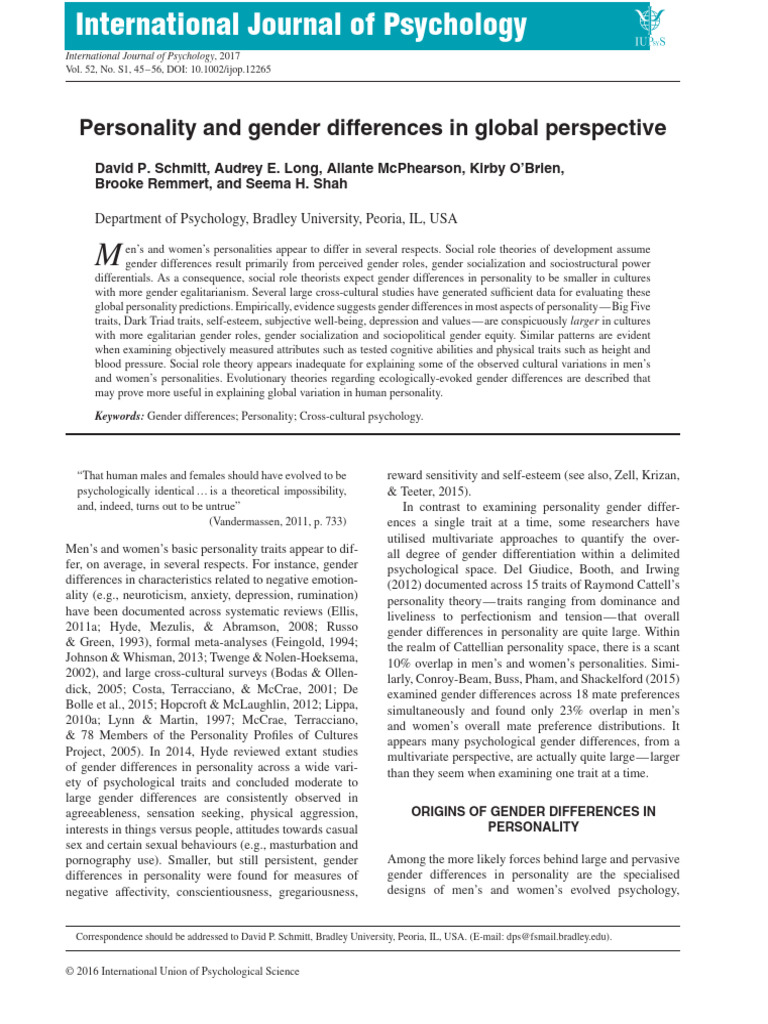 International Journal of Psychology

IUPsS

International Journal of Psychology, 2017
Vol. 52, No. S1, 45–56, DOI: 10.1002/ijop.12265

Personality and gender differences in global perspective

David P. Schmitt, Audrey E. Long, Allante McPhearson, Kirby O'Brien, Brooke Remmert, and Seema H. Shah

Department of Psychology, Bradley University, Peoria, IL, USA

Men's and women's personalities appear to differ in several respects. Social role theories of development assume gender differences result primarily from perceived gender roles, gender socialization and sociostructural power differentials. As a consequence, social role theorists expect gender differences in personality to be smaller in cultures with more gender egalitarianism. Several large cross-cultural studies have generated sufficient data for evaluating these global personality predictions. Empirically, evidence suggests gender differences in most aspects of personality—Big Five traits, Dark Triad traits, self-esteem, subjective well-being, depression and values—are conspicuously larger in cultures with more egalitarian gender roles, gender socialization and sociopolitical gender equity. Similar patterns are evident when examining objectively measured attributes such as tested cognitive abilities and physical traits such as height and blood pressure. Social role theory appears inadequate for explaining some of the observed cultural variations in men's and women's personalities. Evolutionary theories regarding ecologically-evoked gender differences are described that may prove more useful in explaining global variation in human personality.

Keywords: Gender differences; Personality; Cross-cultural psychology.

"That human males and females should have evolved to be psychologically identical ... is a theoretical impossibility, and, indeed, turns out to be untrue"
(Vandermassen, 2011, p. 733)

Men's and women's basic personality traits appear to differ, on average, in several respects. For instance, gender differences in characteristics related to negative emotionality (e.g., neuroticism, anxiety, depression, rumination) have been documented across systematic reviews (Ellis, 2011a; Hyde, Mezulis, & Abramson, 2008; Russo & Green, 1993), formal meta-analyses (Feingold, 1994; Johnson & Whisman, 2013; Twenge & Nolen-Hoeksema, 2002), and large cross-cultural surveys (Bodas & Ollendick, 2005; Costa, Terracciano, & McCrae, 2001; De Bolle et al., 2015; Hopcroft & McLaughlin, 2012; Lippa, 2010a; Lynn & Martin, 1997; McCrae, Terracciano, & 78 Members of the Personality Profiles of Cultures Project, 2005). In 2014, Hyde reviewed extant studies of gender differences in personality across a wide variety of psychological traits and concluded moderate to large gender differences are consistently observed in agreeableness, sensation seeking, physical aggression, interests in things versus people, attitudes towards casual sex and certain sexual behaviours (e.g., masturbation and pornography use). Smaller, but still persistent, gender differences in personality were found for measures of negative affectivity, conscientiousness, gregariousness, reward sensitivity and self-esteem (see also, Zell, Krizan, & Teeter, 2015).

In contrast to examining personality gender differences a single trait at a time, some researchers have utilised multivariate approaches to quantify the overall degree of gender differentiation within a delimited psychological space. Del Giudice, Booth, and Irwing (2012) documented across 15 traits of Raymond Cattell's personality theory—traits ranging from dominance and liveliness to perfectionism and tension—that overall gender differences in personality are quite large. Within the realm of Cattellian personality space, there is a scant 10% overlap in men's and women's personalities. Similarly, Conroy-Beam, Buss, Pham, and Shackelford (2015) examined gender differences across 18 mate preferences simultaneously and found only 23% overlap in men's and women's overall mate preference distributions. It appears many psychological gender differences, from a multivariate perspective, are actually quite large—larger than they seem when examining one trait at a time.

ORIGINS OF GENDER DIFFERENCES IN PERSONALITY

Among the more likely forces behind large and pervasive gender differences in personality are the specialised designs of men's and women's evolved psychology,

Correspondence should be addressed to David P. Schmitt, Bradley University, Peoria, IL, USA. (E-mail: dps@fsmail.bradley.edu).

© 2016 International Union of Psychological Science